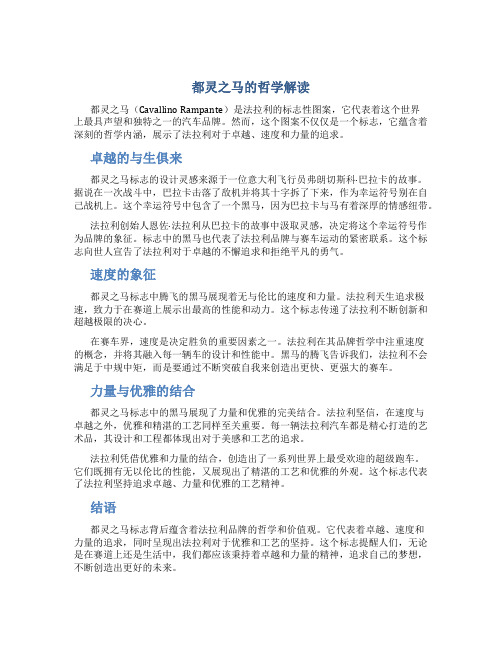 都灵之马的哲学解读

都灵之马（Cavallino Rampante）是法拉利的标志性图案，它代表着这个世界上最具声望和独特之一的汽车品牌。然而，这个图案不仅仅是一个标志，它蕴含着深刻的哲学内涵，展示了法拉利对于卓越、速度和力量的追求。

卓越的与生俱来

都灵之马标志的设计灵感来源于一位意大利飞行员弗朗切斯科·巴拉卡的故事。据说在一次战斗中，巴拉卡击落了敌机并将其十字拆了下来，作为幸运符号别在自己战机上。这个幸运符号中包含了一个黑马，因为巴拉卡与马有着深厚的情感纽带。

法拉利创始人恩佐·法拉利从巴拉卡的故事中汲取灵感，决定将这个幸运符号作为品牌的象征。标志中的黑马也代表了法拉利品牌与赛车运动的紧密联系。这个标志向世人宣告了法拉利对于卓越的不懈追求和拒绝平凡的勇气。

速度的象征

都灵之马标志中腾飞的黑马展现着无与伦比的速度和力量。法拉利天生追求极速，致力于在赛道上展示出最高的性能和动力。这个标志传递了法拉利不断创新和超越极限的决心。

在赛车界，速度是决定胜负的重要因素之一。法拉利在其品牌哲学中注重速度的概念，并将其融入每一辆车的设计和性能中。黑马的腾飞告诉我们，法拉利不会满足于中规中矩，而是要通过不断突破自我来创造出更快、更强大的赛车。

力量与优雅的结合

都灵之马标志中的黑马展现了力量和优雅的完美结合。法拉利坚信，在速度与卓越之外，优雅和精湛的工艺同样至关重要。每一辆法拉利汽车都是精心打造的艺术品，其设计和工程都体现出对于美感和工艺的追求。

法拉利凭借优雅和力量的结合，创造出了一系列世界上最受欢迎的超级跑车。它们既拥有无以伦比的性能，又展现出了精湛的工艺和优雅的外观。这个标志代表了法拉利坚持追求卓越、力量和优雅的工艺精神。

结语

都灵之马标志背后蕴含着法拉利品牌的哲学和价值观。它代表着卓越、速度和力量的追求，同时呈现出法拉利对于优雅和工艺的坚持。这个标志提醒人们，无论是在赛道上还是生活中，我们都应该秉持着卓越和力量的精神，追求自己的梦想，不断创造出更好的未来。